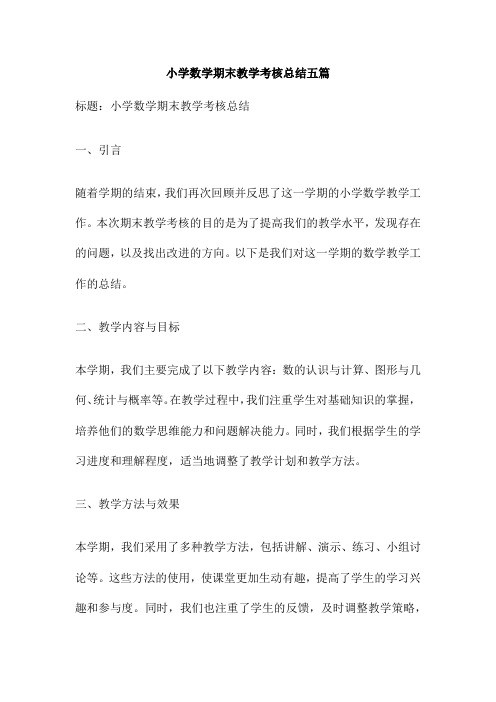 小学数学期末教学考核总结五篇

标题：小学数学期末教学考核总结

一、引言

随着学期的结束，我们再次回顾并反思了这一学期的小学数学教学工作。本次期末教学考核的目的是为了提高我们的教学水平，发现存在的问题，以及找出改进的方向。以下是我们对这一学期的数学教学工作的总结。

二、教学内容与目标

本学期，我们主要完成了以下教学内容：数的认识与计算、图形与几何、统计与概率等。在教学过程中，我们注重学生对基础知识的掌握，培养他们的数学思维能力和问题解决能力。同时，我们根据学生的学习进度和理解程度，适当地调整了教学计划和教学方法。

三、教学方法与效果

本学期，我们采用了多种教学方法，包括讲解、演示、练习、小组讨论等。这些方法的使用，使课堂更加生动有趣，提高了学生的学习兴趣和参与度。同时，我们也注重了学生的反馈，及时调整教学策略，